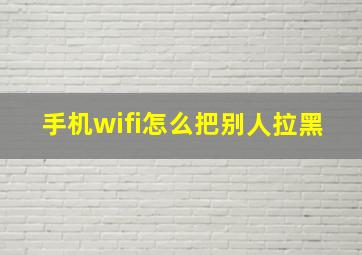 手机wifi怎么把别人拉黑